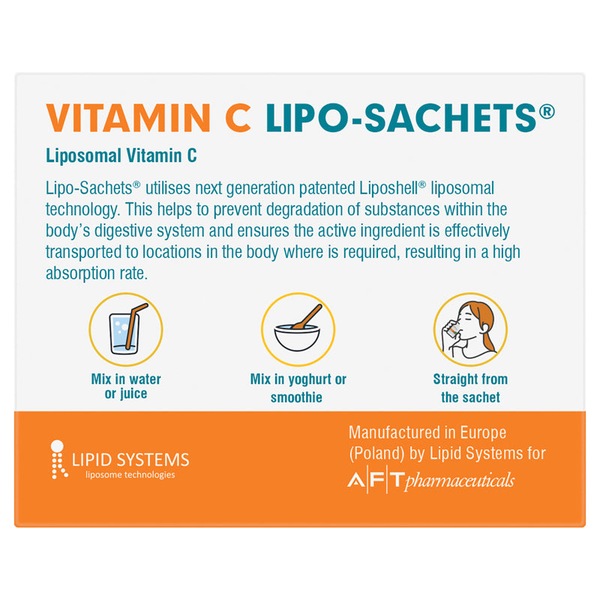 VITAMIN C LIPO-SACHETS®

Liposomal Vitamin C

Lipo-Sachets® utilises next generation patented Liposhell® liposomal technology. This helps to prevent degradation of substances within the body's digestive system and ensures the active ingredient is effectively transported to locations in the body where is required, resulting in a high absorption rate.

Mix in water or juice

Mix in yoghurt or smoothie

Straight from the sachet

LIPID SYSTEMS
liposome technologies

Manufactured in Europe (Poland) by Lipid Systems for
AFT pharmaceuticals